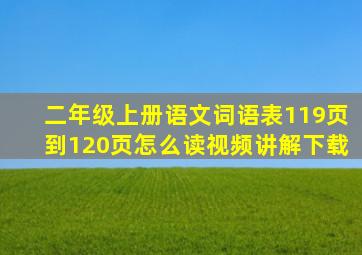 二年级上册语文词语表119页到120页怎么读视频讲解下载